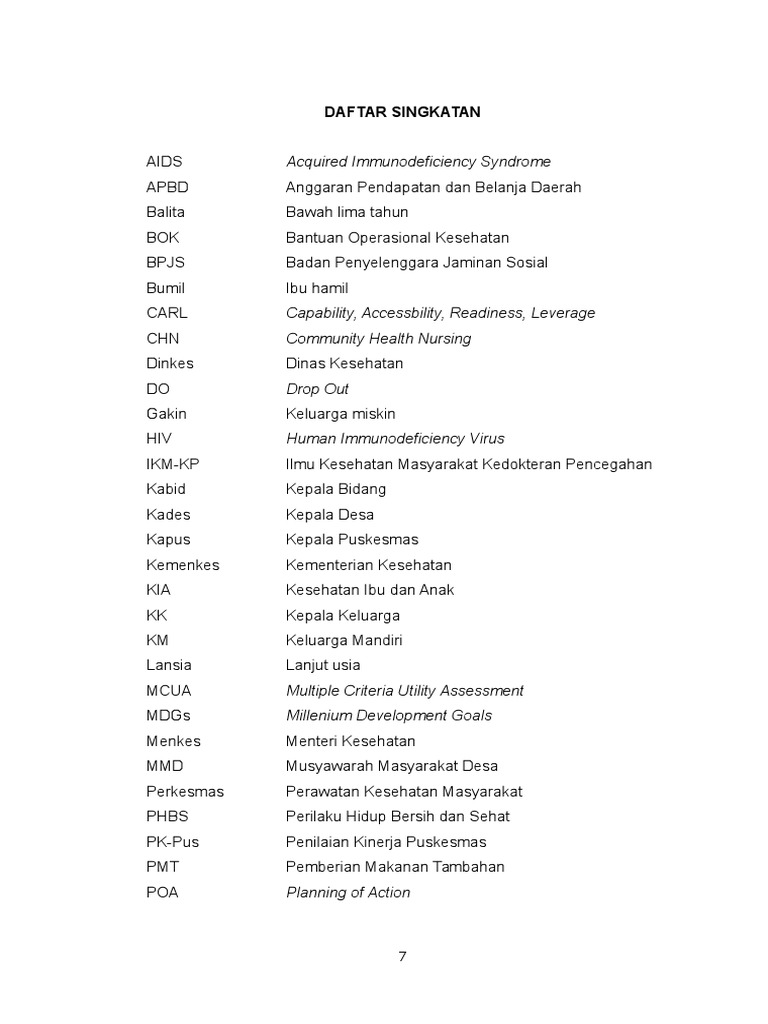 DAFTAR SINGKATAN

| | |
|---|---|
| AIDS | Acquired Immunodeficiency Syndrome |
| APBD | Anggaran Pendapatan dan Belanja Daerah |
| Balita | Bawah lima tahun |
| BOK | Bantuan Operasional Kesehatan |
| BPJS | Badan Penyelenggara Jaminan Sosial |
| Bumil | Ibu hamil |
| CARL | Capability, Accessbility, Readiness, Leverage |
| CHN | Community Health Nursing |
| Dinkes | Dinas Kesehatan |
| DO | Drop Out |
| Gakin | Keluarga miskin |
| HIV | Human Immunodeficiency Virus |
| IKM-KP | Ilmu Kesehatan Masyarakat Kedokteran Pencegahan |
| Kabid | Kepala Bidang |
| Kades | Kepala Desa |
| Kapus | Kepala Puskesmas |
| Kemenkes | Kementerian Kesehatan |
| KIA | Kesehatan Ibu dan Anak |
| KK | Kepala Keluarga |
| KM | Keluarga Mandiri |
| Lansia | Lanjut usia |
| MCUA | Multiple Criteria Utility Assessment |
| MDGs | Millenium Development Goals |
| Menkes | Menteri Kesehatan |
| MMD | Musyawarah Masyarakat Desa |
| Perkesmas | Perawatan Kesehatan Masyarakat |
| PHBS | Perilaku Hidup Bersih dan Sehat |
| PK-Pus | Penilaian Kinerja Puskesmas |
| PMT | Pemberian Makanan Tambahan |
| POA | Planning of Action |

7